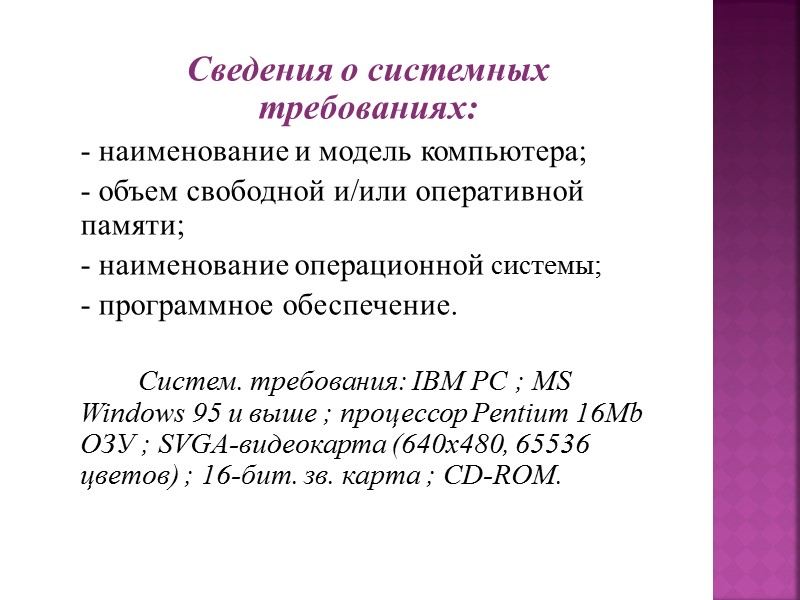 Сведения о системных требованиях:

- наименование и модель компьютера;

- объем свободной и/или оперативной памяти;

- наименование операционной системы;

- программное обеспечение.

Систем. требования: IBM PC ; MS Windows 95 и выше ; процессор Pentium 16Mb ОЗУ ; SVGA-видеокарта (640x480, 65536 цветов) ; 16-бит. зв. карта ; CD-ROM.